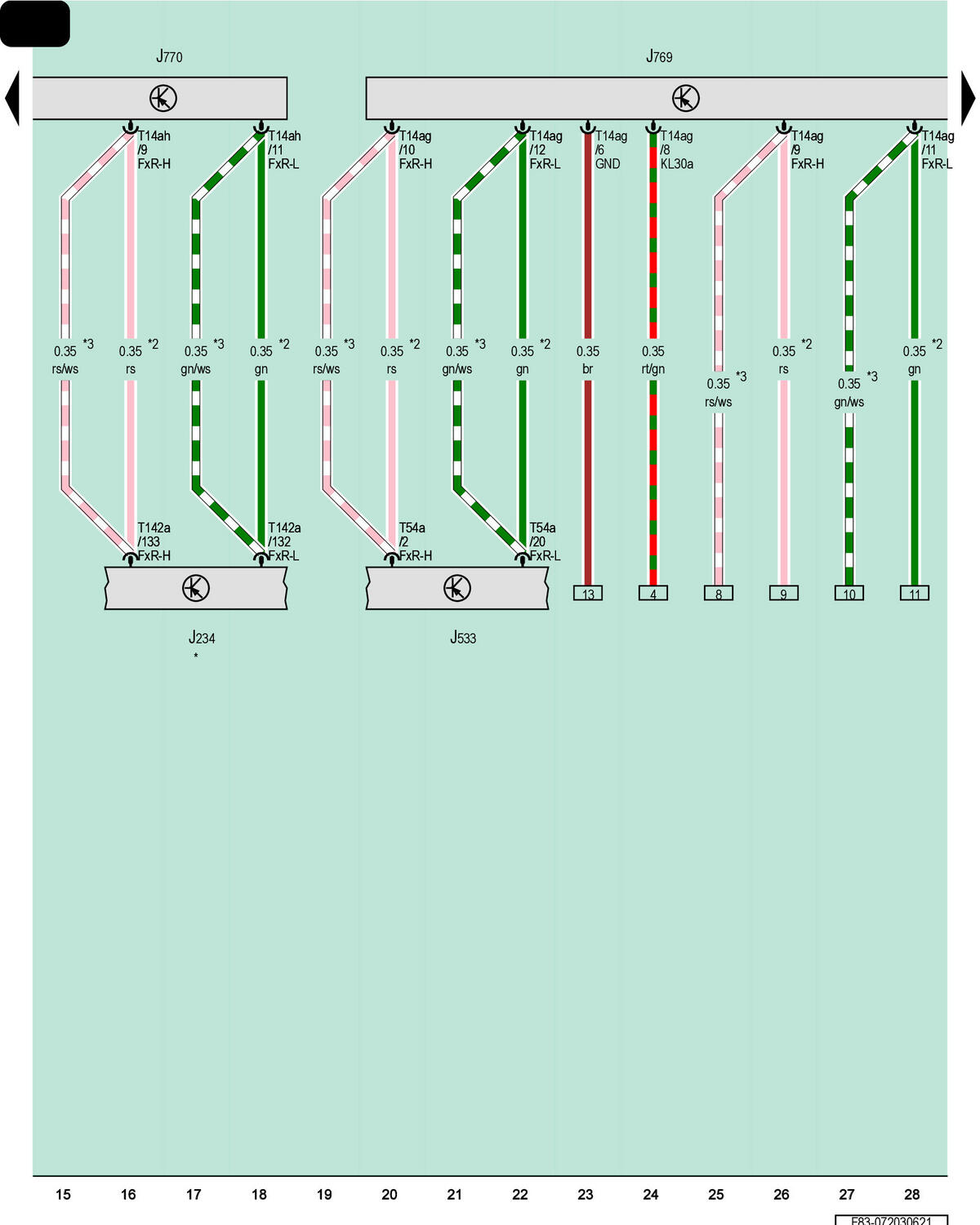 J770

J769

T14ah
/9
FxR-H

T14ah
/11
FxR-L

T14ag
/10
FxR-H

T14ag
/12
FxR-L

T14ag
/6
GND

T14ag
/8
KL30a

T14ag
/9
FxR-H

T14ag
/11
FxR-L

0.35 *3
rs/ws

0.35 *2
rs

0.35 *3
gn/ws

0.35 *2
gn

0.35 *3
rs/ws

0.35 *2
rs

0.35 *3
gn/ws

0.35 *2
gn

0.35
br

0.35
rt/gn

0.35 *3
rs/ws

0.35 *2
rs

0.35 *3
gn/ws

0.35 *2
gn

T142a
/133
FxR-H

T142a
/132
FxR-L

T54a
/2
FxR-H

T54a
/20
FxR-L

13

4

8

9

10

11

J234
*

J533

15 16 17 18 19 20 21 22 23 24 25 26 27 28

F83-072030621